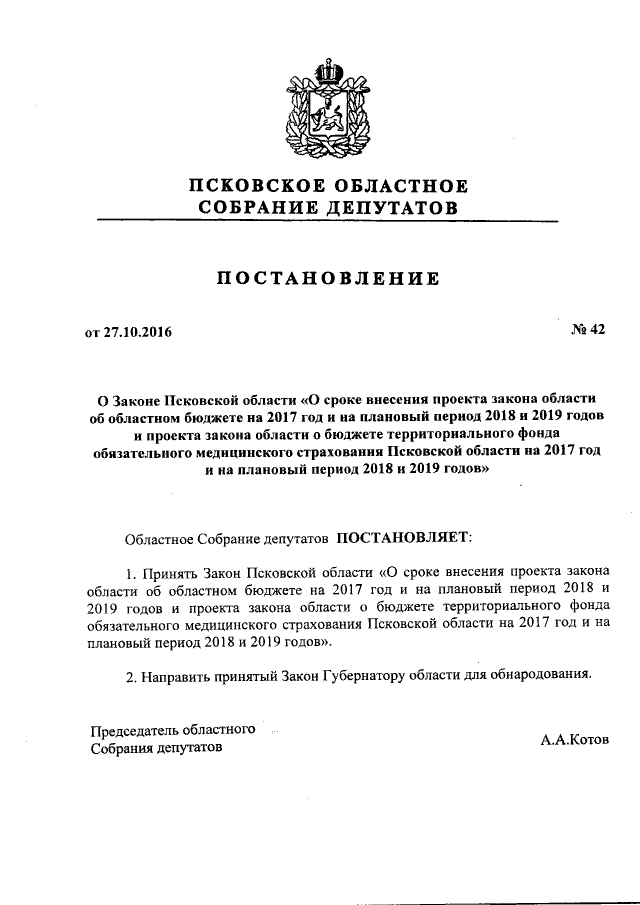 ПСКОВСКОЕ ОБЛАСТНОЕ
СОБРАНИЕ ДЕПУТАТОВ

ПОСТАНОВЛЕНИЕ

от 27.10.2016

№ 42

О Законе Псковской области «О сроке внесения проекта закона области об областном бюджете на 2017 год и на плановый период 2018 и 2019 годов и проекта закона области о бюджете территориального фонда обязательного медицинского страхования Псковской области на 2017 год и на плановый период 2018 и 2019 годов»

Областное Собрание депутатов ПОСТАНОВЛЯЕТ:

1. Принять Закон Псковской области «О сроке внесения проекта закона области об областном бюджете на 2017 год и на плановый период 2018 и 2019 годов и проекта закона области о бюджете территориального фонда обязательного медицинского страхования Псковской области на 2017 год и на плановый период 2018 и 2019 годов».

2. Направить принятый Закон Губернатору области для обнародования.

Председатель областного
Собрания депутатов

А.А.Котов